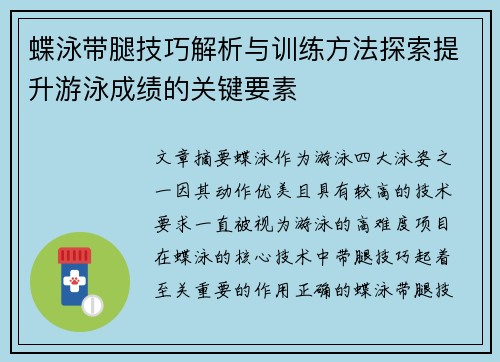 蝶泳带腿技巧解析与训练方法探索提升游泳成绩的关键要素

文章摘要蝶泳作为游泳四大泳姿之一因其动作优美且具有较高的技术要求一直被视为游泳的高难度项目在蝶泳的核心技术中带腿技巧起着至关重要的作用正确的蝶泳带腿技